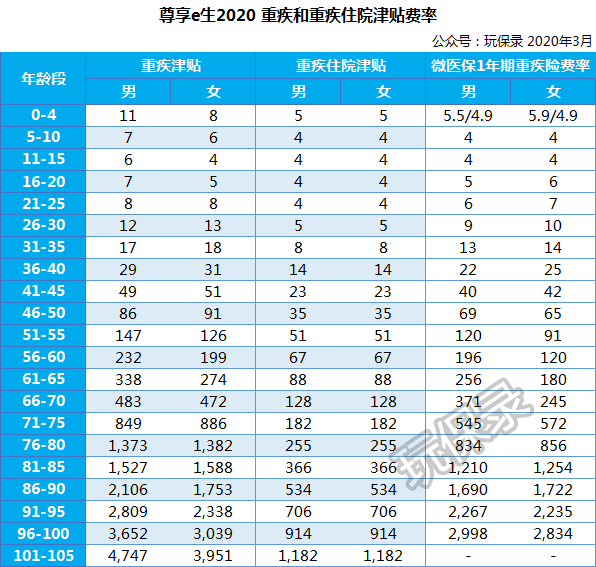 尊享e生2020 重疾和重疾住院津贴费率

公众号：玩保录 2020年3月

| 年龄段 | 重疾津贴 男 | 重疾津贴 女 | 重疾住院津贴 男 | 重疾住院津贴 女 | 微医保1年期重疾险费率 男 | 微医保1年期重疾险费率 女 |
|---|---|---|---|---|---|---|
| 0-4 | 11 | 8 | 5 | 5 | 5.5/4.9 | 5.9/4.9 |
| 5-10 | 7 | 6 | 4 | 4 | 4 | 4 |
| 11-15 | 6 | 4 | 4 | 4 | 4 | 4 |
| 16-20 | 7 | 5 | 4 | 4 | 5 | 6 |
| 21-25 | 8 | 8 | 4 | 4 | 6 | 7 |
| 26-30 | 12 | 13 | 5 | 5 | 9 | 10 |
| 31-35 | 17 | 18 | 8 | 8 | 13 | 14 |
| 36-40 | 29 | 31 | 14 | 14 | 22 | 25 |
| 41-45 | 49 | 51 | 23 | 23 | 40 | 42 |
| 46-50 | 86 | 91 | 35 | 35 | 69 | 65 |
| 51-55 | 147 | 126 | 51 | 51 | 120 | 91 |
| 56-60 | 232 | 199 | 67 | 67 | 196 | 120 |
| 61-65 | 338 | 274 | 88 | 88 | 256 | 180 |
| 66-70 | 483 | 472 | 128 | 128 | 371 | 245 |
| 71-75 | 849 | 886 | 182 | 182 | 545 | 572 |
| 76-80 | 1,373 | 1,382 | 255 | 255 | 834 | 856 |
| 81-85 | 1,527 | 1,588 | 366 | 366 | 1,210 | 1,254 |
| 86-90 | 2,106 | 1,753 | 534 | 534 | 1,690 | 1,722 |
| 91-95 | 2,809 | 2,338 | 706 | 706 | 2,267 | 2,235 |
| 96-100 | 3,652 | 3,039 | 914 | 914 | 2,998 | 2,834 |
| 101-105 | 4,747 | 3,951 | 1,182 | 1,182 | - | - |

玩保录